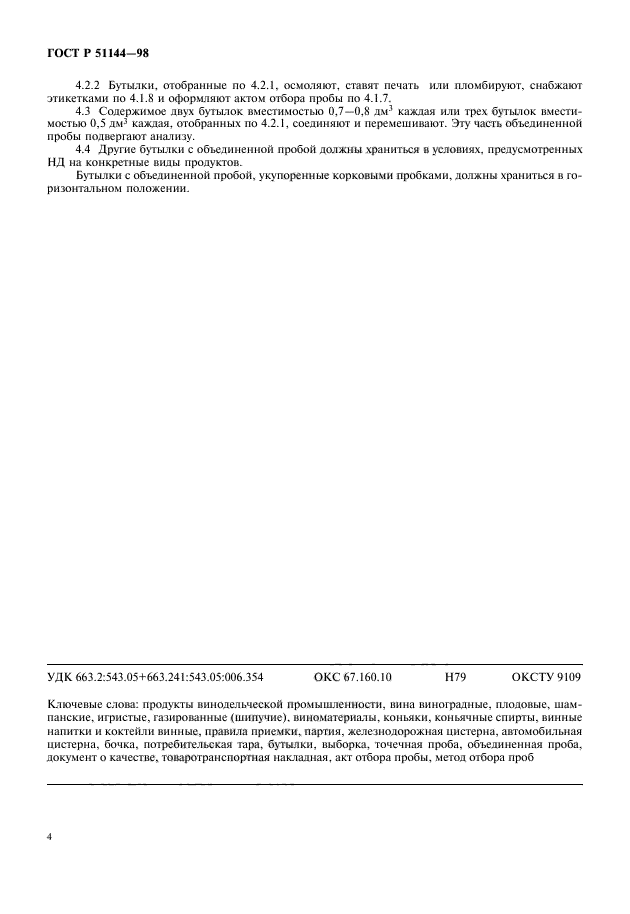 ГОСТ Р 51144—98

4.2.2 Бутылки, отобранные по 4.2.1, осмоляют, ставят печать или пломбируют, снабжают этикетками по 4.1.8 и оформляют актом отбора пробы по 4.1.7.

4.3 Содержимое двух бутылок вместимостью 0,7—0,8 дм$^3$ каждая или трех бутылок вместимостью 0,5 дм$^3$ каждая, отобранных по 4.2.1, соединяют и перемешивают. Эту часть объединенной пробы подвергают анализу.

4.4 Другие бутылки с объединенной пробой должны храниться в условиях, предусмотренных НД на конкретные виды продуктов.

Бутылки с объединенной пробой, укупоренные корковыми пробками, должны храниться в горизонтальном положении.

УДК 663.2:543.05+663.241:543.05:006.354 ОКС 67.160.10 Н79 ОКСТУ 9109

Ключевые слова: продукты винодельческой промышленности, вина виноградные, плодовые, шампанские, игристые, газированные (шипучие), виноматериалы, коньяки, коньячные спирты, винные напитки и коктейли винные, правила приемки, партия, железнодорожная цистерна, автомобильная цистерна, бочка, потребительская тара, бутылки, выборка, точечная проба, объединенная проба, документ о качестве, товаротранспортная накладная, акт отбора пробы, метод отбора проб

4